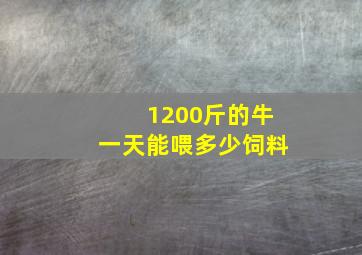 1200斤的牛
一天能喂多少饲料